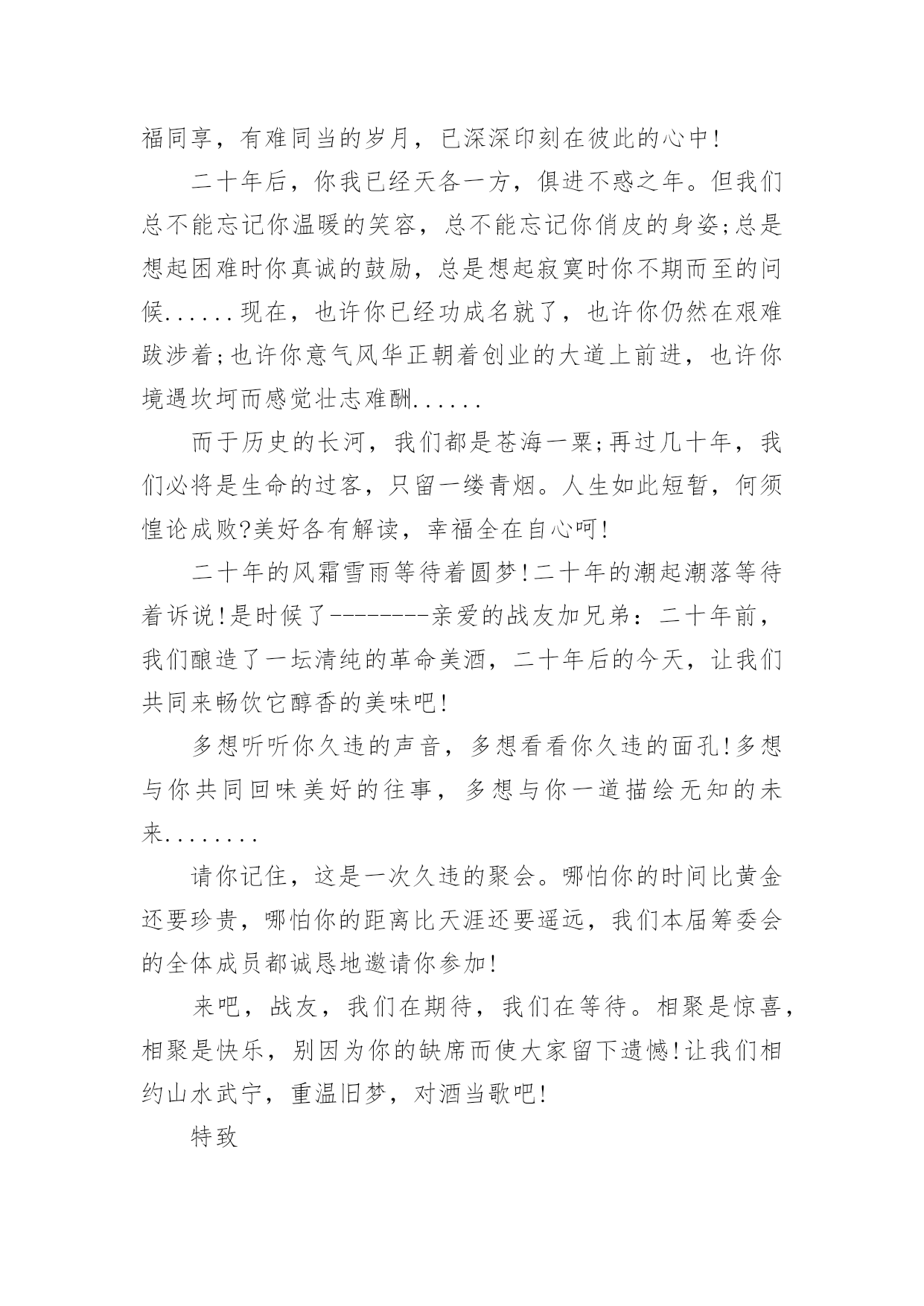 福同享，有难同当的岁月，已深深印刻在彼此的心中!

二十年后，你我已经天各一方，俱进不惑之年。但我们总不能忘记你温暖的笑容，总不能忘记你俏皮的身姿;总是想起困难时你真诚的鼓励，总是想起寂寞时你不期而至的问候......现在，也许你已经功成名就了，也许你仍然在艰难跋涉着;也许你意气风华正朝着创业的大道上前进，也许你境遇坎坷而感觉壮志难酬......

而于历史的长河，我们都是苍海一粟;再过几十年，我们必将是生命的过客，只留一缕青烟。人生如此短暂，何须惶论成败?美好各有解读，幸福全在自心呵!

二十年的风霜雪雨等待着圆梦!二十年的潮起潮落等待着诉说!是时候了--------亲爱的战友加兄弟：二十年前，我们酿造了一坛清纯的革命美酒，二十年后的今天，让我们共同来畅饮它醇香的美味吧!

多想听听你久违的声音，多想看看你久违的面孔!多想与你共同回味美好的往事，多想与你一道描绘无知的未来........

请你记住，这是一次久违的聚会。哪怕你的时间比黄金还要珍贵，哪怕你的距离比天涯还要遥远，我们本届筹委会的全体成员都诚恳地邀请你参加!

来吧，战友，我们在期待，我们在等待。相聚是惊喜，相聚是快乐，别因为你的缺席而使大家留下遗憾!让我们相约山水武宁，重温旧梦，对酒当歌吧!

特致